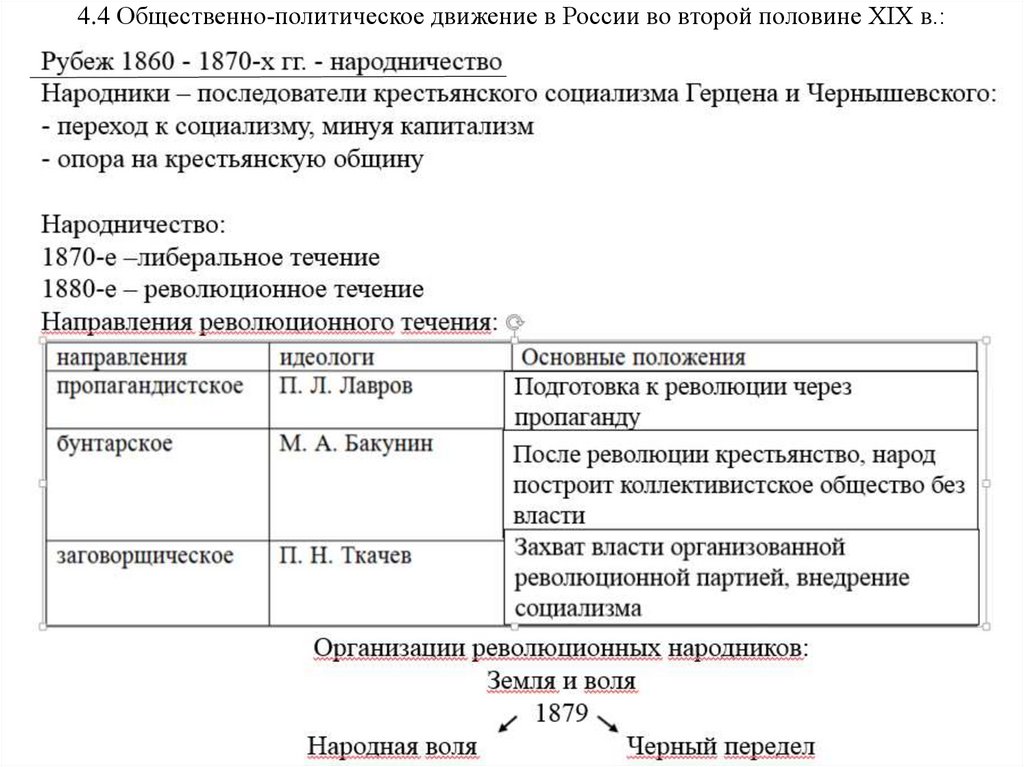 4.4 Общественно-политическое движение в России во второй половине XIX в.:

Рубеж 1860 - 1870-х гг. - народничество
Народники – последователи крестьянского социализма Герцена и Чернышевского:
- переход к социализму, минуя капитализм
- опора на крестьянскую общину

Народничество:
1870-е –либеральное течение
1880-е – революционное течение
Направления революционного течения:

| направления | идеологи | Основные положения |
|---|---|---|
| пропагандистское | П. Л. Лавров | Подготовка к революции через пропаганду |
| бунтарское | М. А. Бакунин | После революции крестьянство, народ построит коллективистское общество без власти |
| заговорщическое | П. Н. Ткачев | Захват власти организованной революционной партией, внедрение социализма |

Организации революционных народников:
Земля и воля
1879
Народная воля
Черный передел